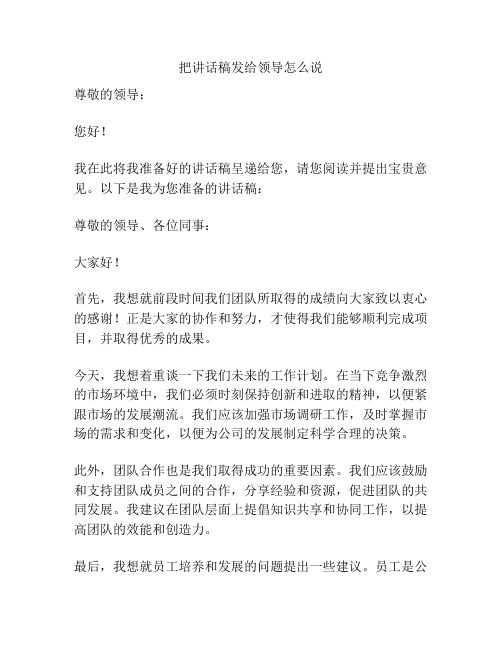 把讲话稿发给领导怎么说

尊敬的领导：

您好！

我在此将我准备好的讲话稿呈递给您，请您阅读并提出宝贵意见。以下是我为您准备的讲话稿：

尊敬的领导、各位同事：

大家好！

首先，我想就前段时间我们团队所取得的成绩向大家致以衷心的感谢！正是大家的协作和努力，才使得我们能够顺利完成项目，并取得优秀的成果。

今天，我想着重谈一下我们未来的工作计划。在当下竞争激烈的市场环境中，我们必须时刻保持创新和进取的精神，以便紧跟市场的发展潮流。我们应该加强市场调研工作，及时掌握市场的需求和变化，以便为公司的发展制定科学合理的决策。

此外，团队合作也是我们取得成功的重要因素。我们应该鼓励和支持团队成员之间的合作，分享经验和资源，促进团队的共同发展。我建议在团队层面上提倡知识共享和协同工作，以提高团队的效能和创造力。

最后，我想就员工培养和发展的问题提出一些建议。员工是公